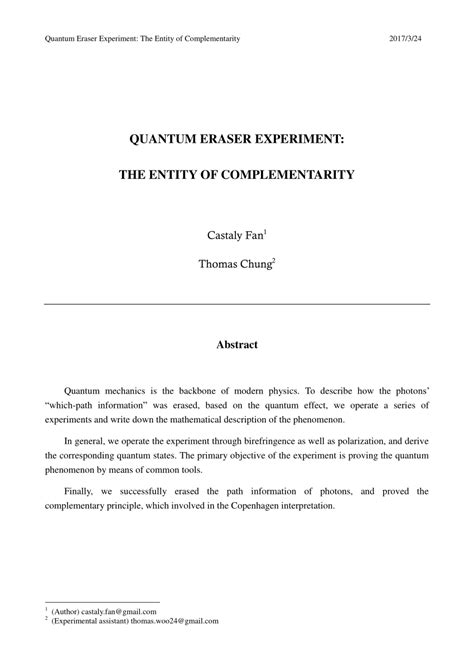 Quantum Eraser Experiment: The Entity of Complementarity 2017/3/24

QUANTUM ERASER EXPERIMENT:

THE ENTITY OF COMPLEMENTARITY

Castaly Fan$^1$

Thomas Chung$^2$

Abstract

Quantum mechanics is the backbone of modern physics. To describe how the photons' "which-path information" was erased, based on the quantum effect, we operate a series of experiments and write down the mathematical description of the phenomenon.

In general, we operate the experiment through birefringence as well as polarization, and derive the corresponding quantum states. The primary objective of the experiment is proving the quantum phenomenon by means of common tools.

Finally, we successfully erased the path information of photons, and proved the complementary principle, which involved in the Copenhagen interpretation.

$^1$ (Author) castaly.fan@gmail.com
$^2$ (Experimental assistant) thomas.woo24@gmail.com